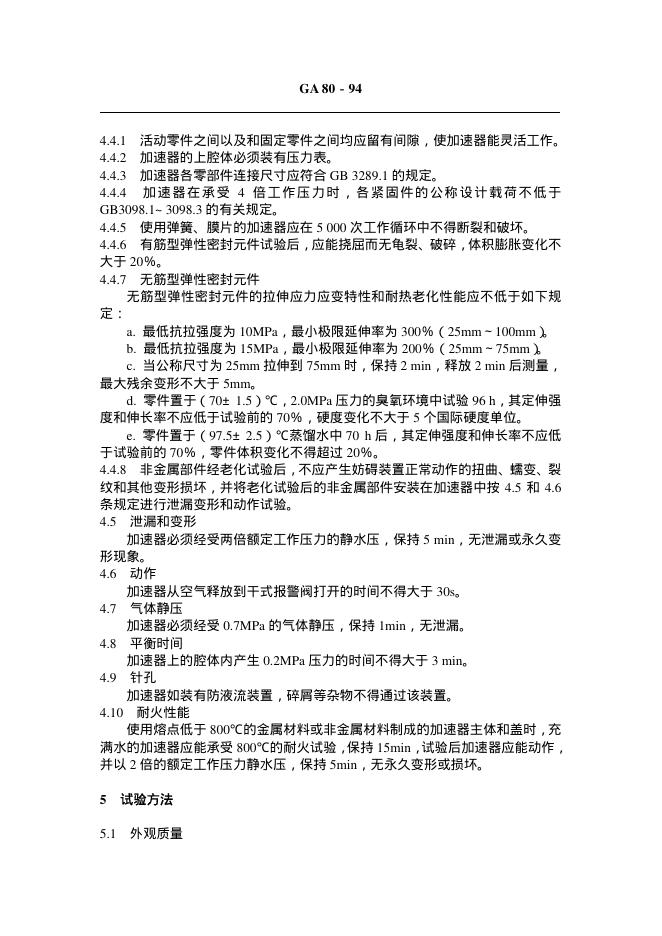 GA 80 - 94

4.4.1 活动零件之间以及和固定零件之间均应留有间隙，使加速器能灵活工作。
4.4.2 加速器的上腔体必须装有压力表。
4.4.3 加速器各零部件连接尺寸应符合 GB 3289.1 的规定。
4.4.4 加速器在承受 4 倍工作压力时，各紧固件的公称设计载荷不低于 GB3098.1~ 3098.3 的有关规定。
4.4.5 使用弹簧、膜片的加速器应在 5 000 次工作循环中不得断裂和破坏。
4.4.6 有筋型弹性密封元件试验后，应能挠屈而无龟裂、破碎，体积膨胀变化不大于 20%。
4.4.7 无筋型弹性密封元件

无筋型弹性密封元件的拉伸应力应变特性和耐热老化性能应不低于如下规定：

a. 最低抗拉强度为 10MPa，最小极限延伸率为 300%（25mm ~ 100mm）。

b. 最低抗拉强度为 15MPa，最小极限延伸率为 200%（25mm ~ 75mm）。

c. 当公称尺寸为 25mm 拉伸到 75mm 时，保持 2 min，释放 2 min 后测量，最大残余变形不大于 5mm。

d. 零件置于（70± 1.5）℃，2.0MPa 压力的臭氧环境中试验 96 h，其定伸强度和伸长率不应低于试验前的 70%，硬度变化不大于 5 个国际硬度单位。

e. 零件置于（97.5± 2.5）℃蒸馏水中 70 h 后，其定伸强度和伸长率不应低于试验前的 70%，零件体积变化不得超过 20%。
4.4.8 非金属部件经老化试验后，不应产生妨碍装置正常动作的扭曲、蠕变、裂纹和其他变形损坏，并将老化试验后的非金属部件安装在加速器中按 4.5 和 4.6 条规定进行泄漏变形和动作试验。
4.5 泄漏和变形

加速器必须经受两倍额定工作压力的静水压，保持 5 min，无泄漏或永久变形现象。
4.6 动作

加速器从空气释放到干式报警阀打开的时间不得大于 30s。
4.7 气体静压

加速器必须经受 0.7MPa 的气体静压，保持 1min，无泄漏。
4.8 平衡时间

加速器上的腔体内产生 0.2MPa 压力的时间不得大于 3 min。
4.9 针孔

加速器如装有防液流装置，碎屑等杂物不得通过该装置。
4.10 耐火性能

使用熔点低于 800℃的金属材料或非金属材料制成的加速器主体和盖时，充满水的加速器应能承受 800℃的耐火试验，保持 15min，试验后加速器应能动作，并以 2 倍的额定工作压力静水压，保持 5min，无永久变形或损坏。

5 试验方法

5.1 外观质量